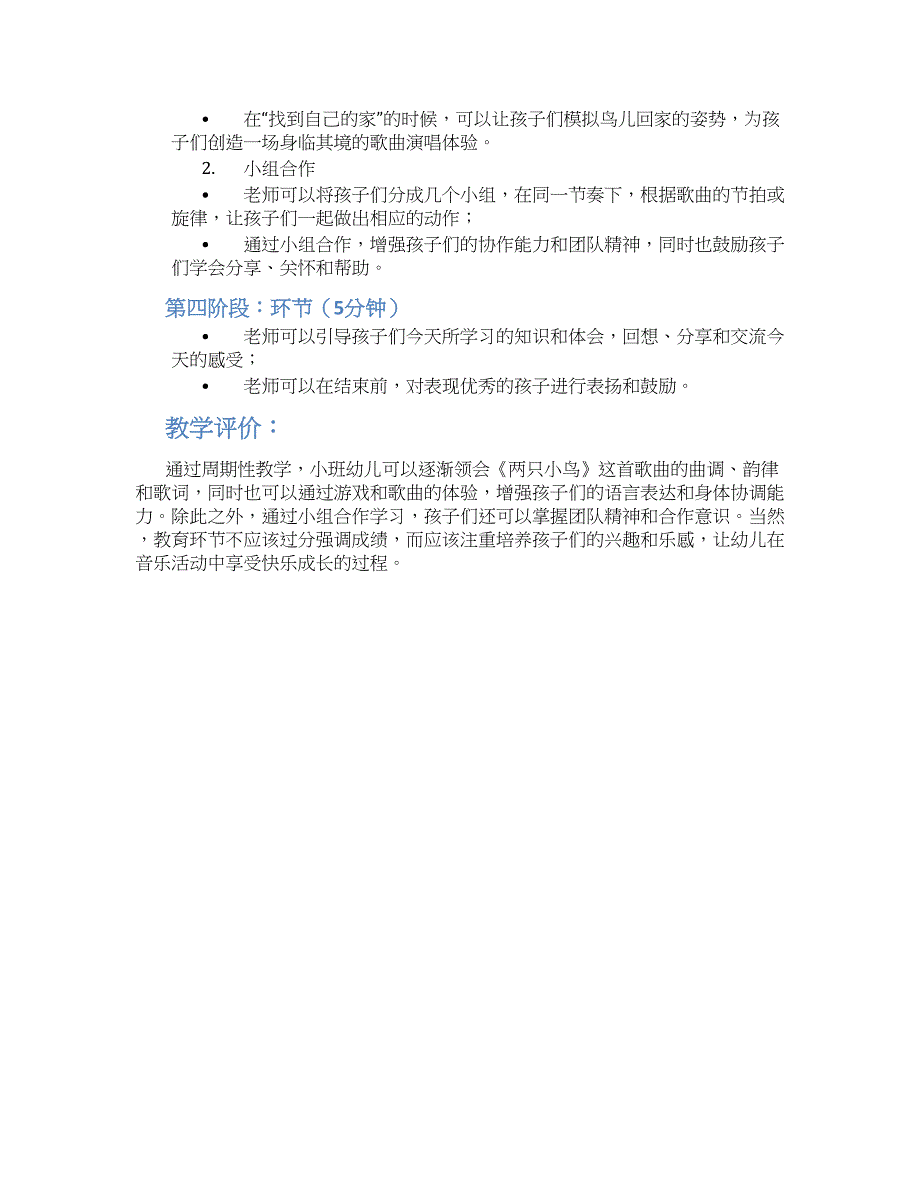 • 在“找到自己的家”的时候，可以让孩子们模拟鸟儿回家的姿势，为孩子们创造一场身临其境的歌曲演唱体验。

2. 小组合作

• 老师可以将孩子们分成几个小组，在同一节奏下，根据歌曲的节拍或旋律，让孩子们一起做出相应的动作；

• 通过小组合作，增强孩子们的协作能力和团队精神，同时也鼓励孩子们学会分享、关怀和帮助。

第四阶段：环节（5分钟）

• 老师可以引导孩子们今天所学习的知识和体会，回想、分享和交流今天的感受；

• 老师可以在结束前，对表现优秀的孩子进行表扬和鼓励。

教学评价：

通过周期性教学，小班幼儿可以逐渐领会《两只小鸟》这首歌曲的曲调、韵律和歌词，同时也可以通过游戏和歌曲的体验，增强孩子们的语言表达和身体协调能力。除此之外，通过小组合作学习，孩子们还可以掌握团队精神和合作意识。当然，教育环节不应该过分强调成绩，而应该注重培养孩子们的兴趣和乐感，让幼儿在音乐活动中享受快乐成长的过程。